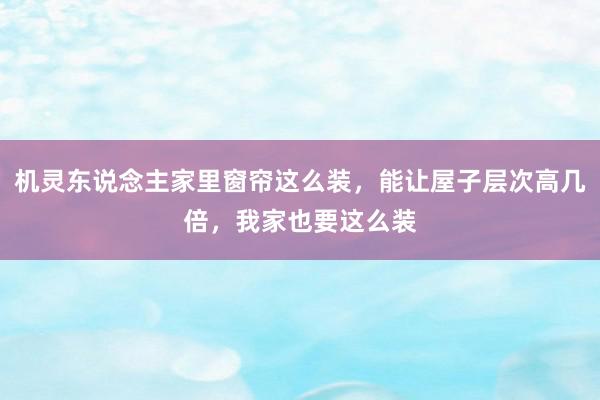 机灵东说念主家里窗帘这么装，能让屋子层次高几倍，我家也要这么装